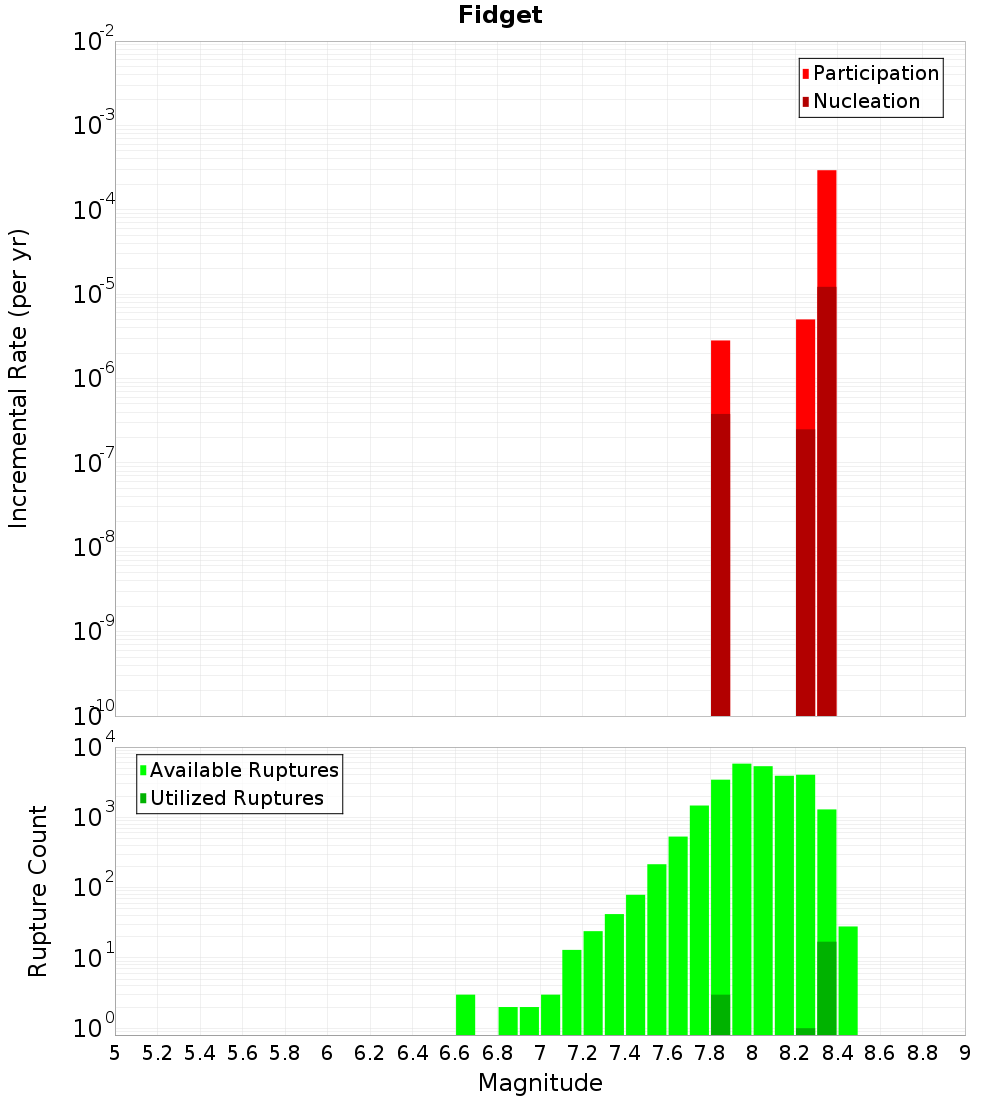 Fidget

Participation
Nucleation

Incremental Rate (per yr)

$10^{-2}$
$10^{-3}$
$10^{-4}$
$10^{-5}$
$10^{-6}$
$10^{-7}$
$10^{-8}$
$10^{-9}$
$10^{-10}$

Available Ruptures
Utilized Ruptures

Rupture Count

$10^{4}$
$10^{3}$
$10^{2}$
$10^{1}$
$10^{0}$

5 5.2 5.4 5.6 5.8 6 6.2 6.4 6.6 6.8 7 7.2 7.4 7.6 7.8 8 8.2 8.4 8.6 8.8 9

Magnitude